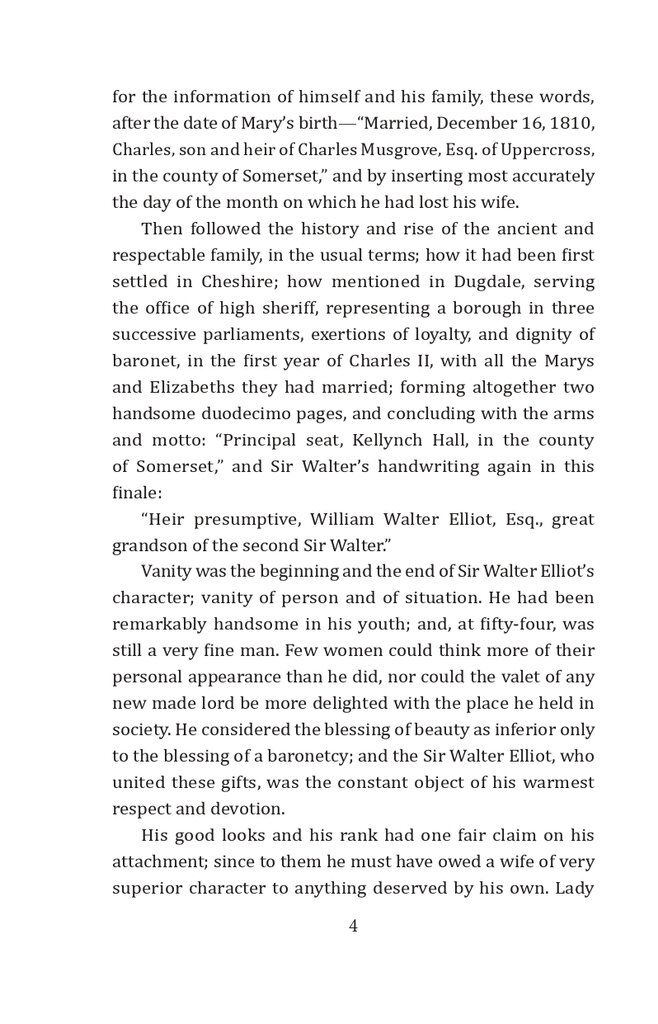 for the information of himself and his family, these words, after the date of Mary's birth—"Married, December 16, 1810, Charles, son and heir of Charles Musgrove, Esq. of Uppercross, in the county of Somerset," and by inserting most accurately the day of the month on which he had lost his wife.

Then followed the history and rise of the ancient and respectable family, in the usual terms; how it had been first settled in Cheshire; how mentioned in Dugdale, serving the office of high sheriff, representing a borough in three successive parliaments, exertions of loyalty, and dignity of baronet, in the first year of Charles II, with all the Marys and Elizabeths they had married; forming altogether two handsome duodecimo pages, and concluding with the arms and motto: "Principal seat, Kellynch Hall, in the county of Somerset," and Sir Walter's handwriting again in this finale:

"Heir presumptive, William Walter Elliot, Esq., great grandson of the second Sir Walter."

Vanity was the beginning and the end of Sir Walter Elliot's character; vanity of person and of situation. He had been remarkably handsome in his youth; and, at fifty-four, was still a very fine man. Few women could think more of their personal appearance than he did, nor could the valet of any new made lord be more delighted with the place he held in society. He considered the blessing of beauty as inferior only to the blessing of a baronetcy; and the Sir Walter Elliot, who united these gifts, was the constant object of his warmest respect and devotion.

His good looks and his rank had one fair claim on his attachment; since to them he must have owed a wife of very superior character to anything deserved by his own. Lady

4